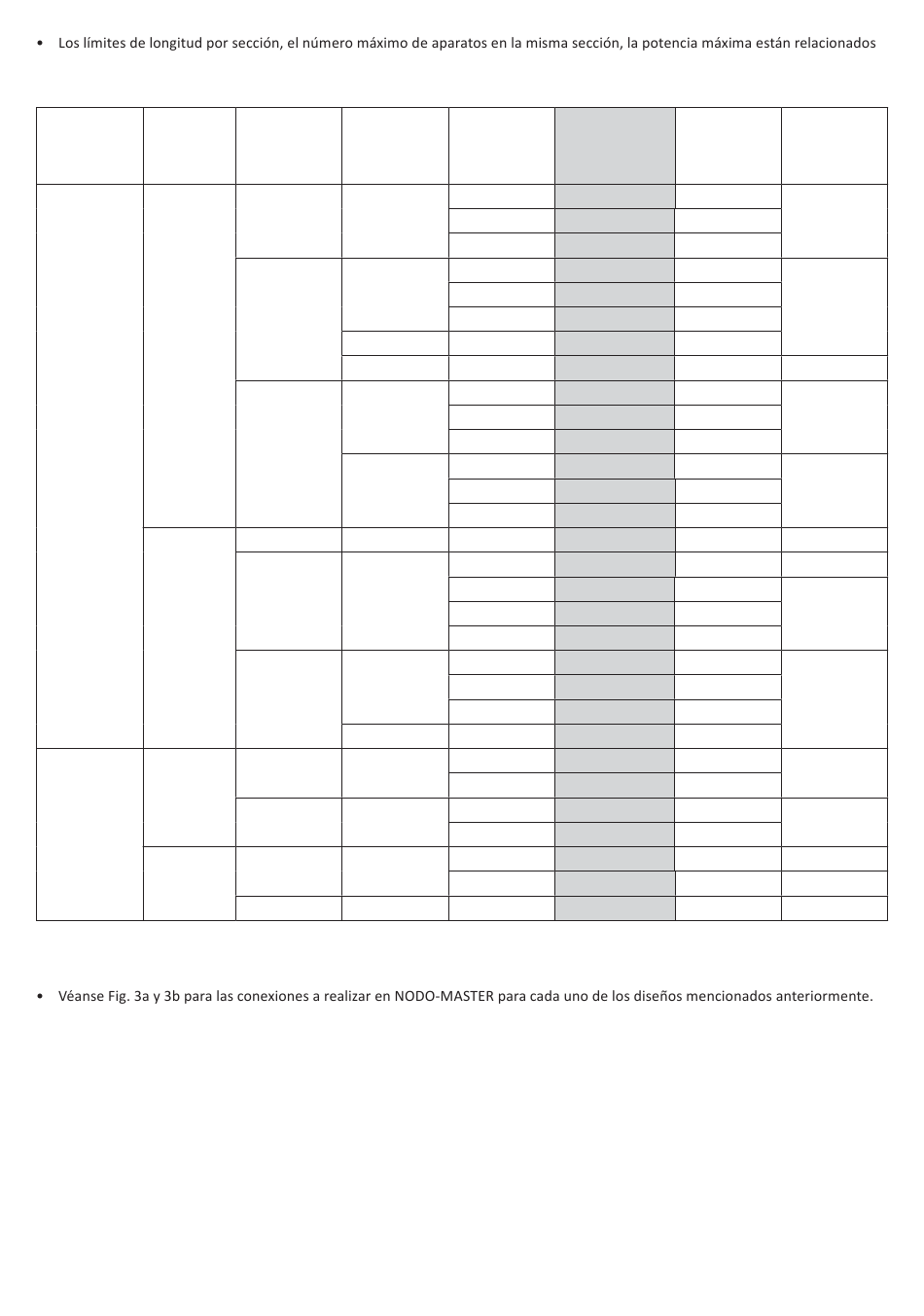 • Los límites de longitud por sección, el número máximo de aparatos en la misma sección, la potencia máxima están relacionados

• Véanse Fig. 3a y 3b para las conexiones a realizar en NODO-MASTER para cada uno de los diseños mencionados anteriormente.